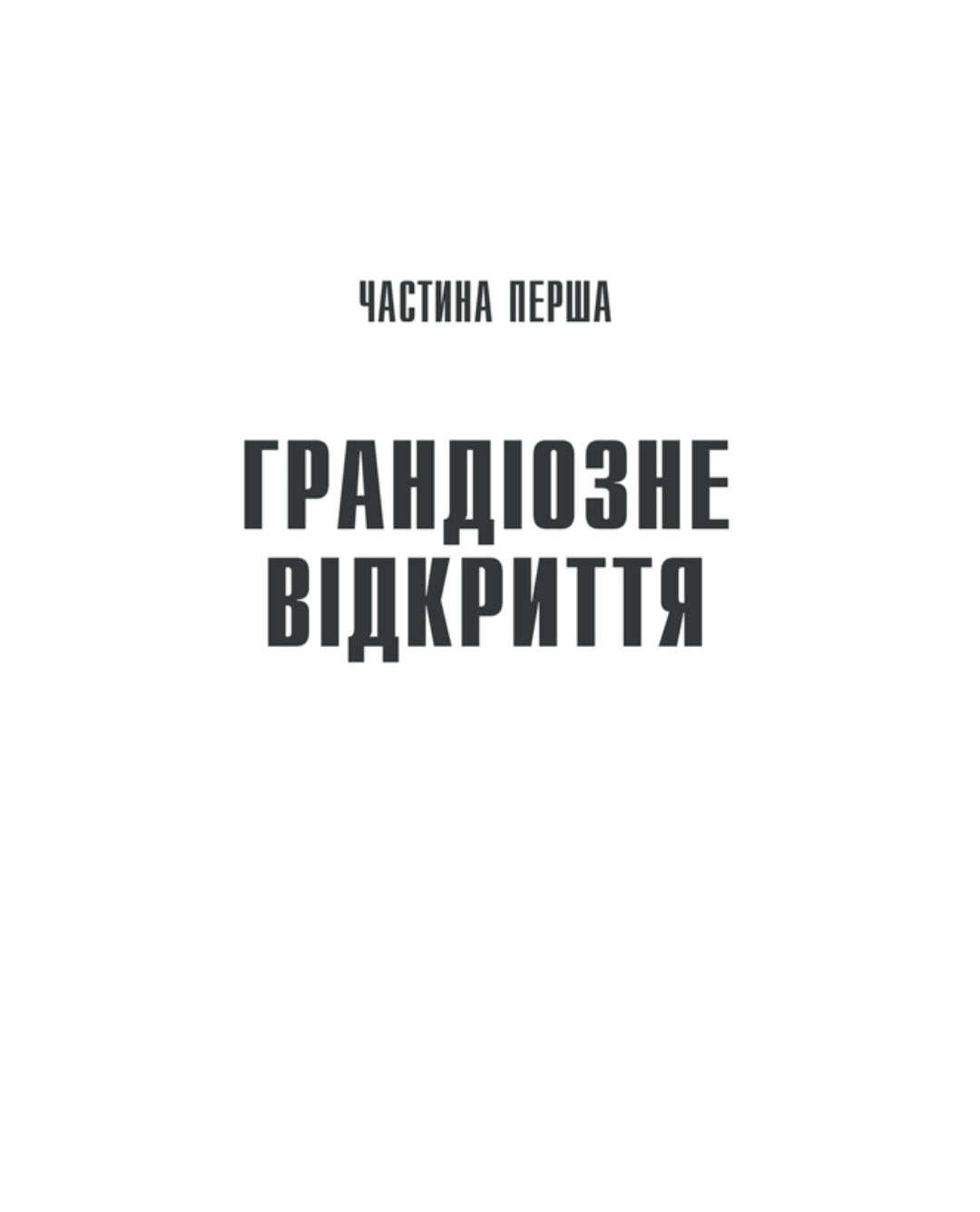 ЧАСТИНА ПЕРША

ГРАНДІОЗНЕ ВІДКРИТТЯ